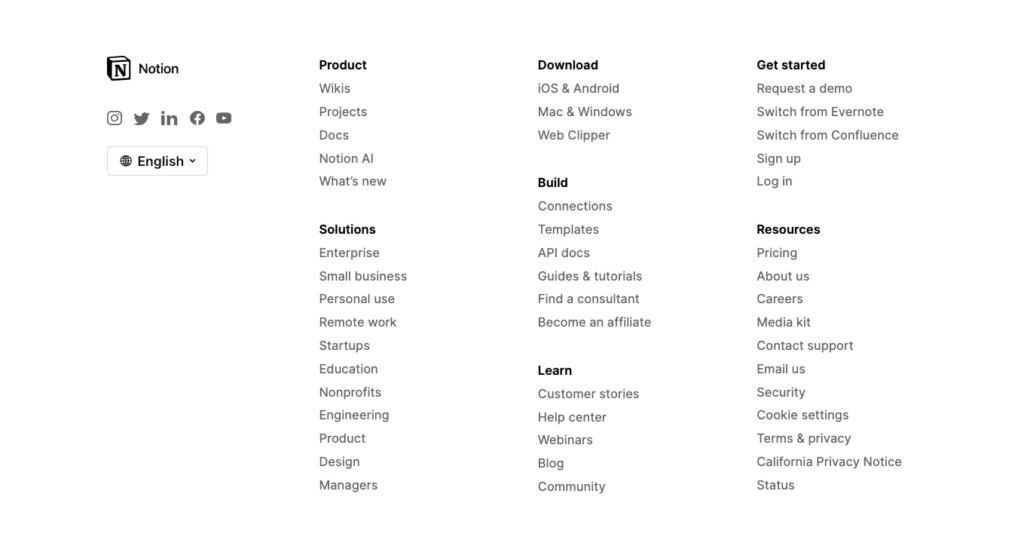 Notion

English

Product
Wikis
Projects
Docs
Notion AI
What's new

Solutions
Enterprise
Small business
Personal use
Remote work
Startups
Education
Nonprofits
Engineering
Product
Design
Managers

Download
iOS & Android
Mac & Windows
Web Clipper

Build
Connections
Templates
API docs
Guides & tutorials
Find a consultant
Become an affiliate

Learn
Customer stories
Help center
Webinars
Blog
Community

Get started
Request a demo
Switch from Evernote
Switch from Confluence
Sign up
Log in

Resources
Pricing
About us
Careers
Media kit
Contact support
Email us
Security
Cookie settings
Terms & privacy
California Privacy Notice
Status